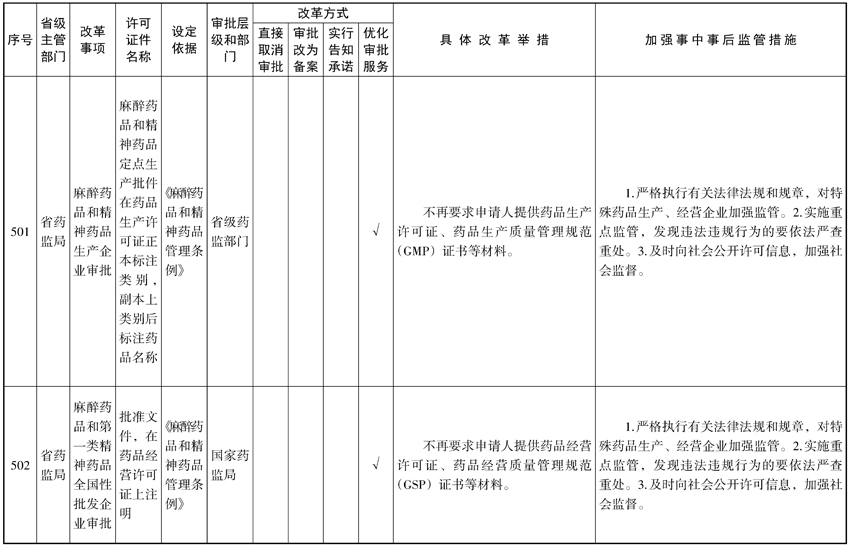 | 序号 | 省级主管部门 | 改革事项 | 许可证件名称 | 设定依据 | 审批层级和部门 | 改革方式 直接取消审批 | 改革方式 审批改为备案 | 改革方式 实行告知承诺 | 改革方式 优化审批服务 | 具体改革举措 | 加强事中事后监管措施 |
|---|---|---|---|---|---|---|---|---|---|---|---|
| 501 | 省药监局 | 麻醉药品和精神药品生产企业审批 | 麻醉药品和精神药品定点生产批件在药品生产许可证正本标注类别，副本上类别后标注药品名称 | 《麻醉药品和精神药品管理条例》 | 省级药监部门 | | | | √ | 不再要求申请人提供药品生产许可证、药品生产质量管理规范（GMP）证书等材料。 | 1.严格执行有关法律法规和规章，对特殊药品生产、经营企业加强监管。2.实施重点监管，发现违法违规行为的要依法严查重处。3.及时向社会公开许可信息，加强社会监督。 |
| 502 | 省药监局 | 麻醉药品和第一类精神药品全国性批发企业审批 | 批准文件，在药品经营许可证上注明 | 《麻醉药品和精神药品管理条例》 | 国家药监局 | | | | √ | 不再要求申请人提供药品经营许可证、药品经营质量管理规范（GSP）证书等材料。 | 1.严格执行有关法律法规和规章，对特殊药品生产、经营企业加强监管。2.实施重点监管，发现违法违规行为的要依法严查重处。3.及时向社会公开许可信息，加强社会监督。 |